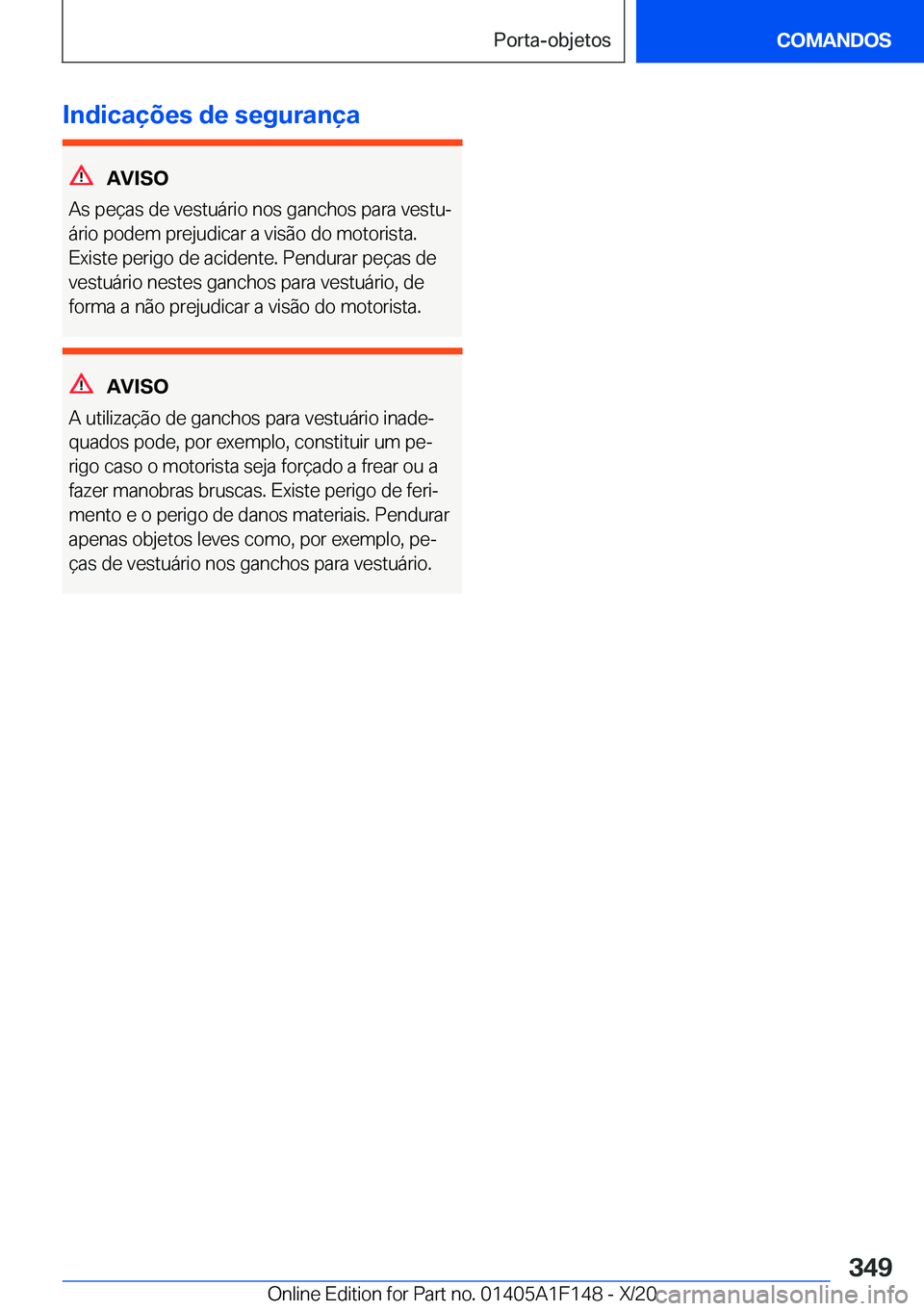 Porta-objetos

COMANDOS

Indicações de segurança

AVISO

As peças de vestuário nos ganchos para vestuário podem prejudicar a visão do motorista. Existe perigo de acidente. Pendurar peças de vestuário nestes ganchos para vestuário, de forma a não prejudicar a visão do motorista.

AVISO

A utilização de ganchos para vestuário inadequados pode, por exemplo, constituir um perigo caso o motorista seja forçado a frear ou a fazer manobras bruscas. Existe perigo de ferimento e o perigo de danos materiais. Pendurar apenas objetos leves como, por exemplo, peças de vestuário nos ganchos para vestuário.

349

Online Edition for Part no. 01405A1F148 - X/20

carmanualsonline.info